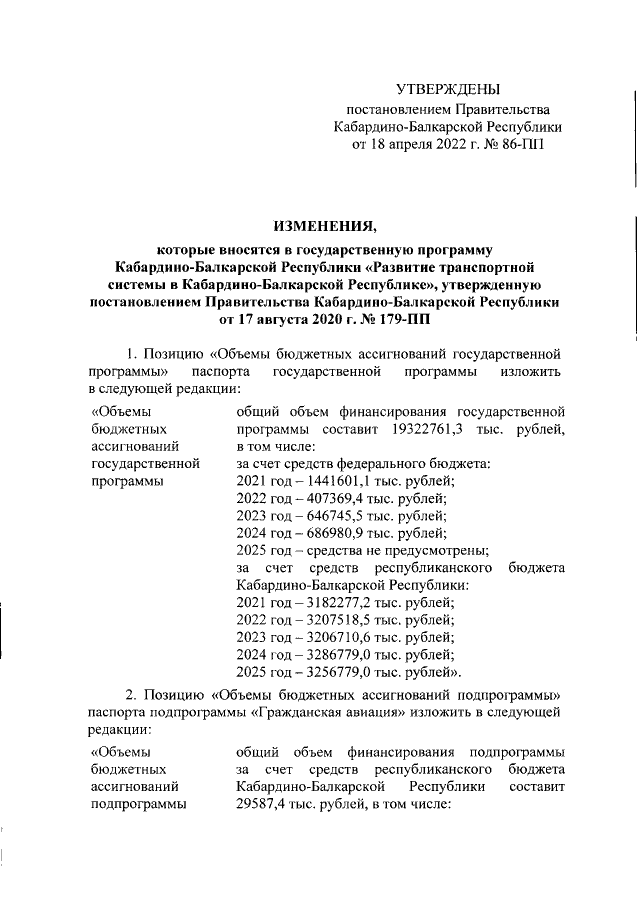 УТВЕРЖДЕНЫ
постановлением Правительства
Кабардино-Балкарской Республики
от 18 апреля 2022 г. № 86-ПП

ИЗМЕНЕНИЯ,
которые вносятся в государственную программу Кабардино-Балкарской Республики «Развитие транспортной системы в Кабардино-Балкарской Республике», утвержденную постановлением Правительства Кабардино-Балкарской Республики от 17 августа 2020 г. № 179-ПП

1. Позицию «Объемы бюджетных ассигнований государственной программы» паспорта государственной программы изложить в следующей редакции:

| «Объемы бюджетных ассигнований государственной программы | общий объем финансирования государственной программы составит 19322761,3 тыс. рублей, в том числе: за счет средств федерального бюджета: 2021 год – 1441601,1 тыс. рублей; 2022 год – 407369,4 тыс. рублей; 2023 год – 646745,5 тыс. рублей; 2024 год – 686980,9 тыс. рублей; 2025 год – средства не предусмотрены; за счет средств республиканского бюджета Кабардино-Балкарской Республики: 2021 год – 3182277,2 тыс. рублей; 2022 год – 3207518,5 тыс. рублей; 2023 год – 3206710,6 тыс. рублей; 2024 год – 3286779,0 тыс. рублей; 2025 год – 3256779,0 тыс. рублей». |
|---|---|

2. Позицию «Объемы бюджетных ассигнований подпрограммы» паспорта подпрограммы «Гражданская авиация» изложить в следующей редакции:

| «Объемы бюджетных ассигнований подпрограммы | общий объем финансирования подпрограммы за счет средств республиканского бюджета Кабардино-Балкарской Республики составит 29587,4 тыс. рублей, в том числе: |
|---|---|